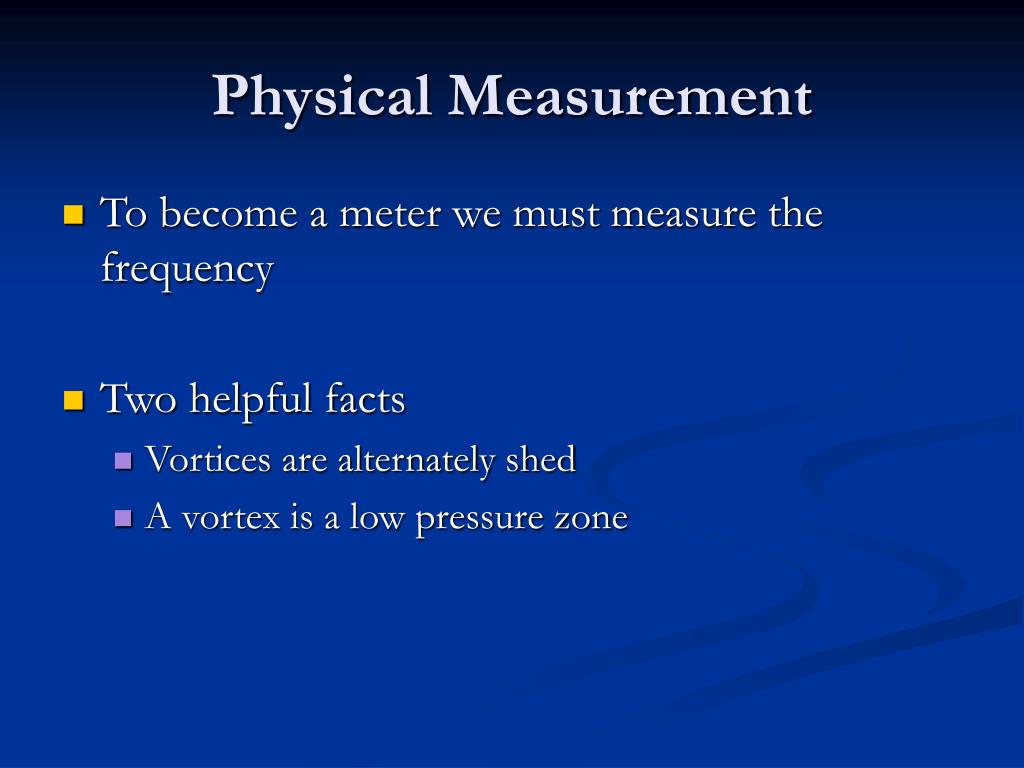 Physical Measurement

To become a meter we must measure the frequency

Two helpful facts

Vortices are alternately shed

A vortex is a low pressure zone